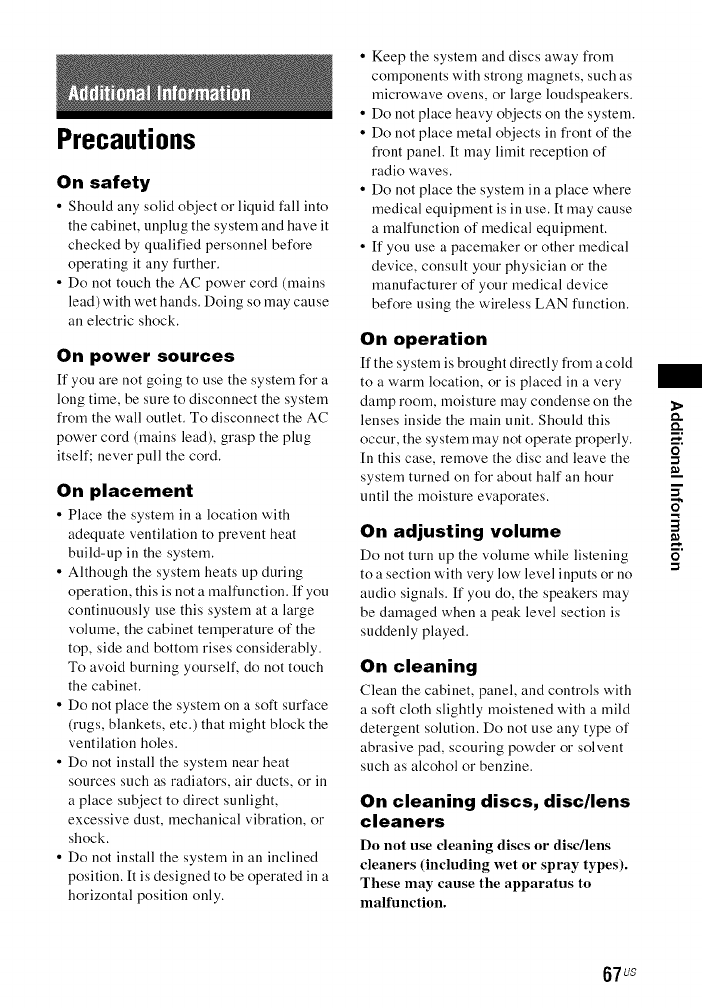 Additional Information

Precautions

On safety

• Should any solid object or liquid fall into the cabinet, unplug the system and have it checked by qualified personnel before operating it any further.
• Do not touch the AC power cord (mains lead) with wet hands. Doing so may cause an electric shock.

On power sources

If you are not going to use the system for a long time, be sure to disconnect the system from the wall outlet. To disconnect the AC power cord (mains lead), grasp the plug itself; never pull the cord.

On placement

• Place the system in a location with adequate ventilation to prevent heat build-up in the system.
• Although the system heats up during operation, this is not a malfunction. If you continuously use this system at a large volume, the cabinet temperature of the top, side and bottom rises considerably. To avoid burning yourself, do not touch the cabinet.
• Do not place the system on a soft surface (rugs, blankets, etc.) that might block the ventilation holes.
• Do not install the system near heat sources such as radiators, air ducts, or in a place subject to direct sunlight, excessive dust, mechanical vibration, or shock.
• Do not install the system in an inclined position. It is designed to be operated in a horizontal position only.
• Keep the system and discs away from components with strong magnets, such as microwave ovens, or large loudspeakers.
• Do not place heavy objects on the system.
• Do not place metal objects in front of the front panel. It may limit reception of radio waves.
• Do not place the system in a place where medical equipment is in use. It may cause a malfunction of medical equipment.
• If you use a pacemaker or other medical device, consult your physician or the manufacturer of your medical device before using the wireless LAN function.

On operation

If the system is brought directly from a cold to a warm location, or is placed in a very damp room, moisture may condense on the lenses inside the main unit. Should this occur, the system may not operate properly. In this case, remove the disc and leave the system turned on for about half an hour until the moisture evaporates.

On adjusting volume

Do not turn up the volume while listening to a section with very low level inputs or no audio signals. If you do, the speakers may be damaged when a peak level section is suddenly played.

On cleaning

Clean the cabinet, panel, and controls with a soft cloth slightly moistened with a mild detergent solution. Do not use any type of abrasive pad, scouring powder or solvent such as alcohol or benzine.

On cleaning discs, disc/lens cleaners

Do not use cleaning discs or disc/lens cleaners (including wet or spray types). These may cause the apparatus to malfunction.

Additional Information

67US